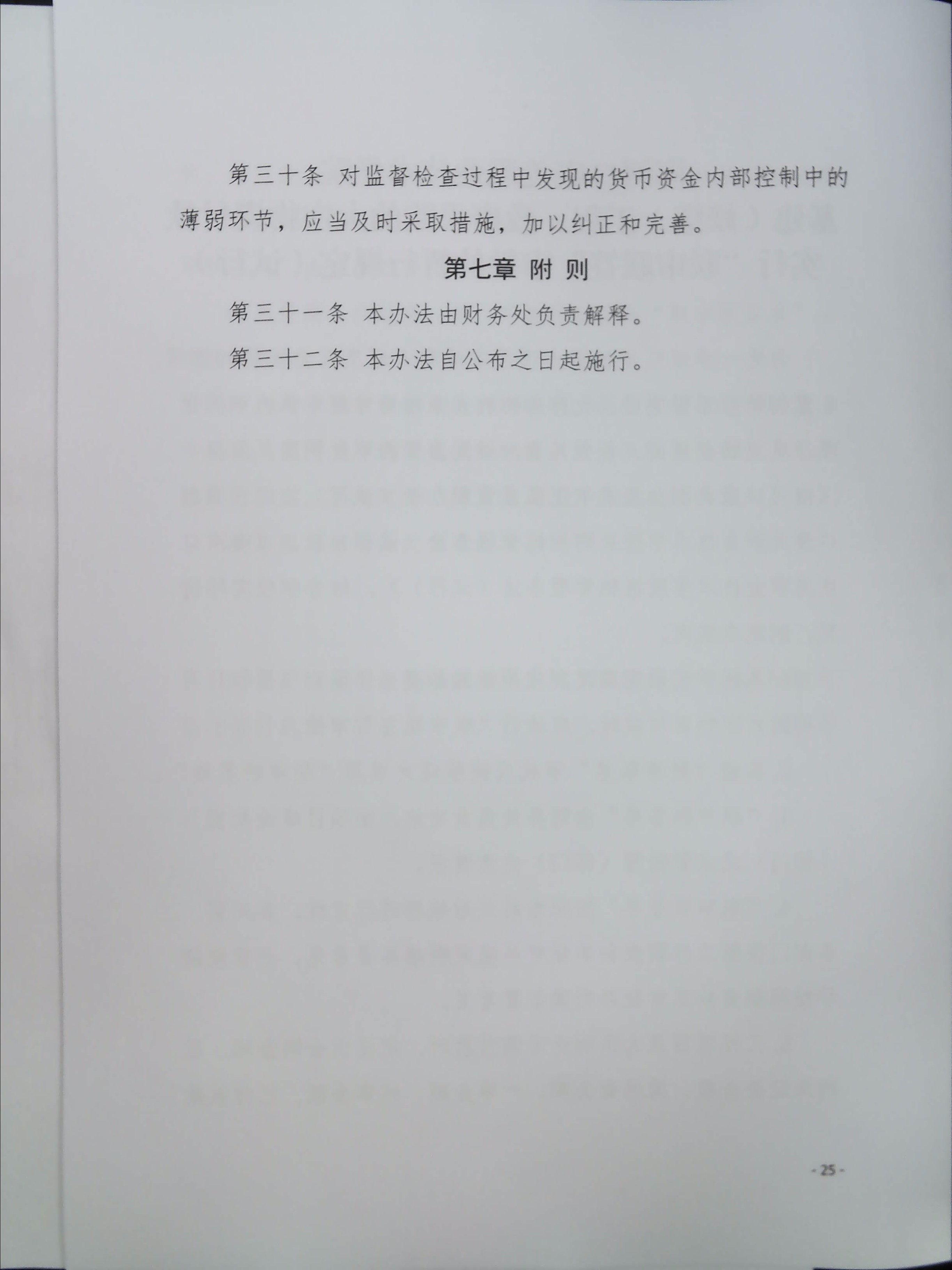 第三十条 对监督检查过程中发现的货币资金内部控制中的薄弱环节，应当及时采取措施，加以纠正和完善。

第七章 附 则

第三十一条 本办法由财务处负责解释。

第三十二条 本办法自公布之日起施行。

- 25 -